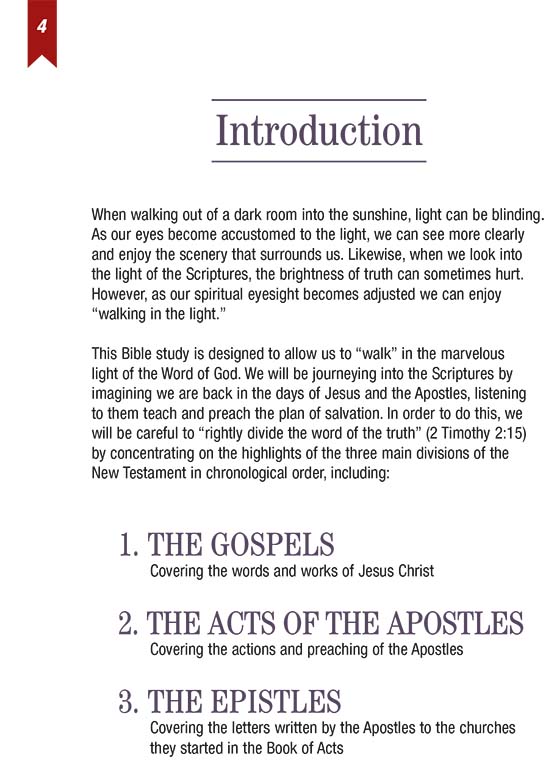 4

Introduction

When walking out of a dark room into the sunshine, light can be blinding. As our eyes become accustomed to the light, we can see more clearly and enjoy the scenery that surrounds us. Likewise, when we look into the light of the Scriptures, the brightness of truth can sometimes hurt. However, as our spiritual eyesight becomes adjusted we can enjoy "walking in the light."

This Bible study is designed to allow us to "walk" in the marvelous light of the Word of God. We will be journeying into the Scriptures by imagining we are back in the days of Jesus and the Apostles, listening to them teach and preach the plan of salvation. In order to do this, we will be careful to "rightly divide the word of the truth" (2 Timothy 2:15) by concentrating on the highlights of the three main divisions of the New Testament in chronological order, including:

1. THE GOSPELS
Covering the words and works of Jesus Christ

2. THE ACTS OF THE APOSTLES
Covering the actions and preaching of the Apostles

3. THE EPISTLES
Covering the letters written by the Apostles to the churches they started in the Book of Acts